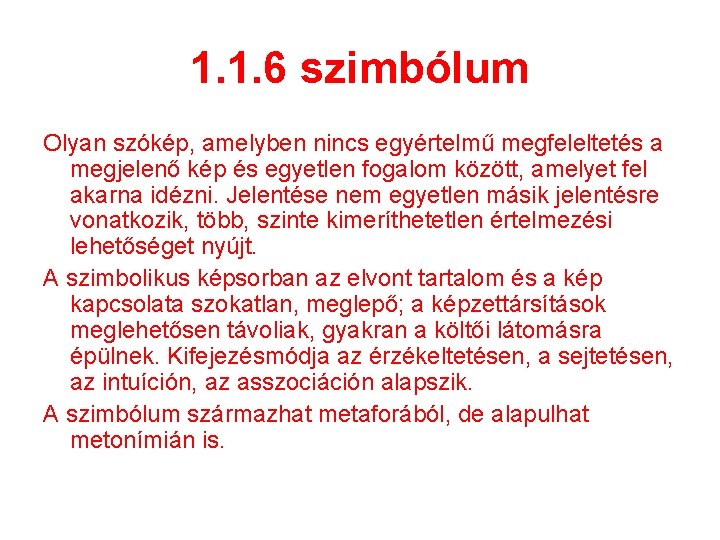 1.1.6 szimbólum

Olyan szókép, amelyben nincs egyértelmű megfeleltetés a megjelenő kép és egyetlen fogalom között, amelyet fel akarna idézni. Jelentése nem egyetlen másik jelentésre vonatkozik, több, szinte kimeríthetetlen értelmezési lehetőséget nyújt.

A szimbolikus képsorban az elvont tartalom és a kép kapcsolata szokatlan, meglepő; a képzettársítások meglehetősen távoliak, gyakran a költői látomásra épülnek. Kifejezésmódja az érzékeltetésen, a sejtetésen, az intuíción, az asszociáción alapszik.

A szimbólum származhat metaforából, de alapulhat metonímián is.